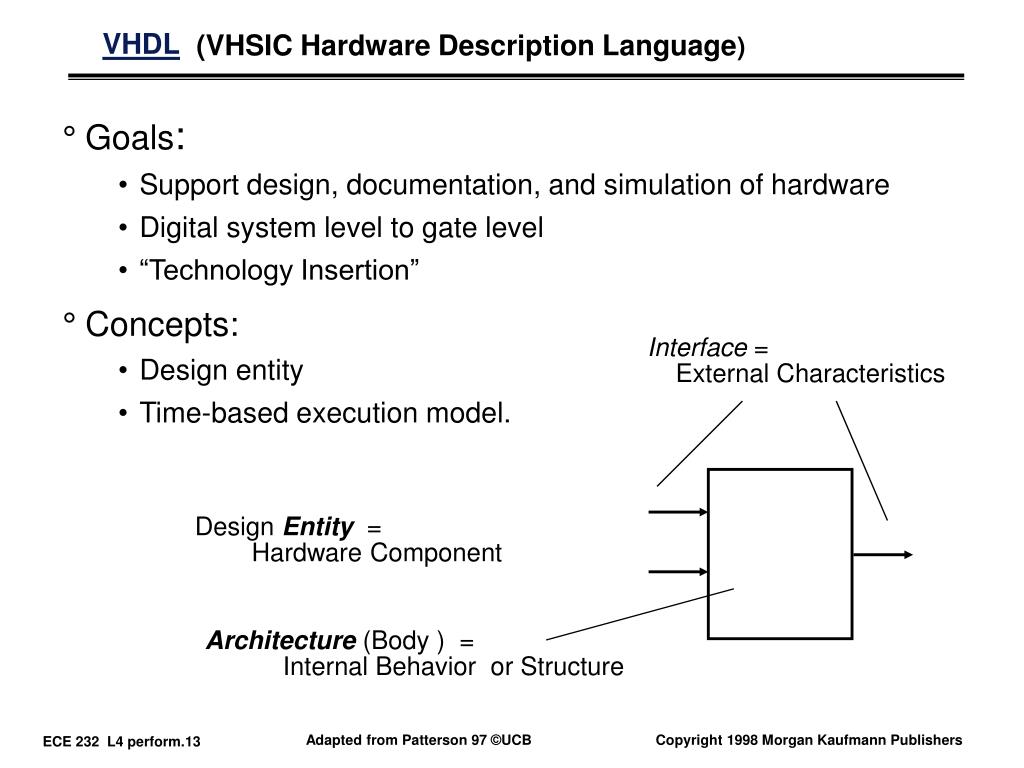 VHDL (VHSIC Hardware Description Language)

° Goals:

• Support design, documentation, and simulation of hardware

• Digital system level to gate level

• “Technology Insertion”

° Concepts:

• Design entity

• Time-based execution model.

Interface = External Characteristics

Design Entity = Hardware Component

Architecture (Body ) = Internal Behavior or Structure

ECE 232 L4 perform.13

Adapted from Patterson 97 ©UCB

Copyright 1998 Morgan Kaufmann Publishers